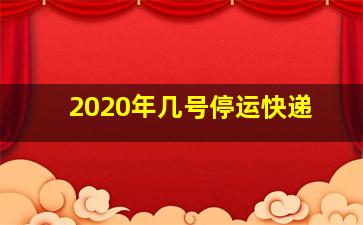 2020年几号停运快递